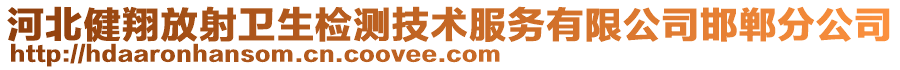 河北健翔放射卫生检测技术服务有限公司邯郸分公司
http://hdaaronhansom.cn.coovee.com